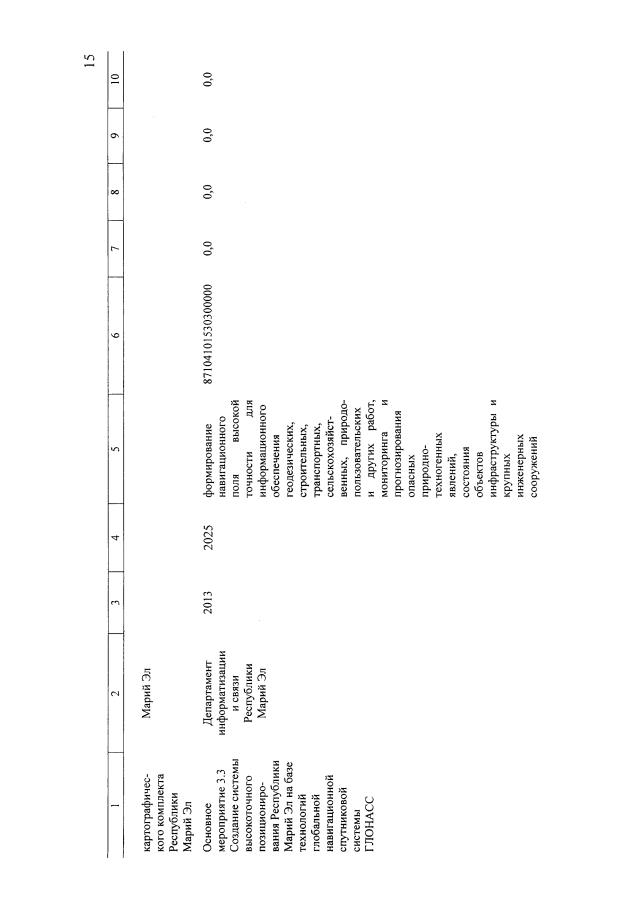 15

| 1 | 2 | 3 | 4 | 5 | 6 | 7 | 8 | 9 | 10 |
|---|---|---|---|---|---|---|---|---|---|
| картографического комплекта Республики Марий Эл | Марий Эл | | | | | | | | |
| Основное мероприятие 3.3 Создание системы высокоточного позиционирования Республики Марий Эл на базе технологий глобальной навигационной спутниковой системы ГЛОНАСС | Департамент информатизации и связи Республики Марий Эл | 2013 | 2025 | формирование навигационного поля высокой точности для информационного обеспечения геодезических, строительных, транспортных, сельскохозяйственных, природопользовательских и других работ, мониторинга и прогнозирования опасных природно-техногенных явлений, состояния объектов инфраструктуры и крупных инженерных сооружений | 87104101530300000 | 0,0 | 0,0 | 0,0 | 0,0 |